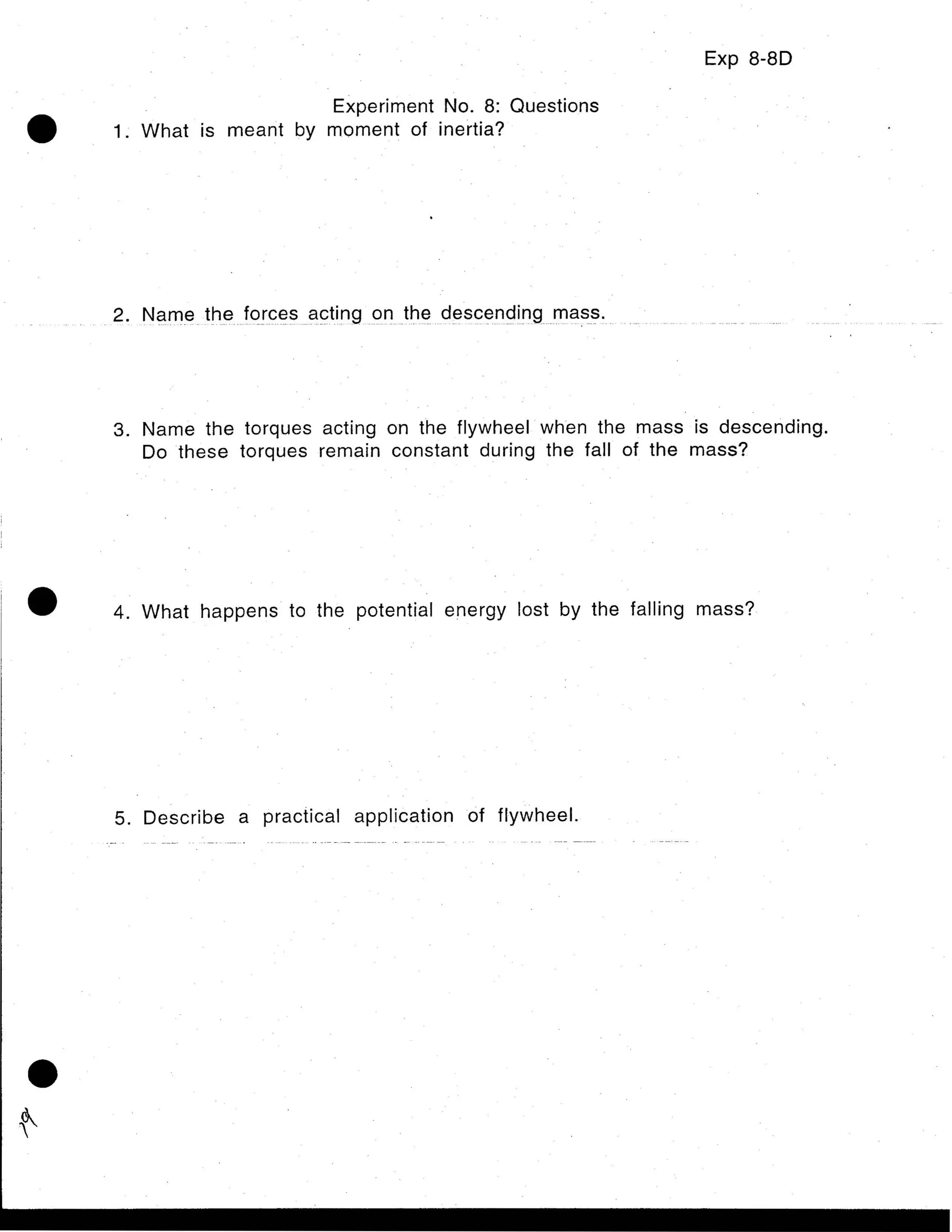 Exp 8-8D

Experiment No. 8: Questions

1. What is meant by moment of inertia?

2. Name the forces acting on the descending mass.

3. Name the torques acting on the flywheel when the mass is descending. Do these torques remain constant during the fall of the mass?

4. What happens to the potential energy lost by the falling mass?

5. Describe a practical application of flywheel.

19